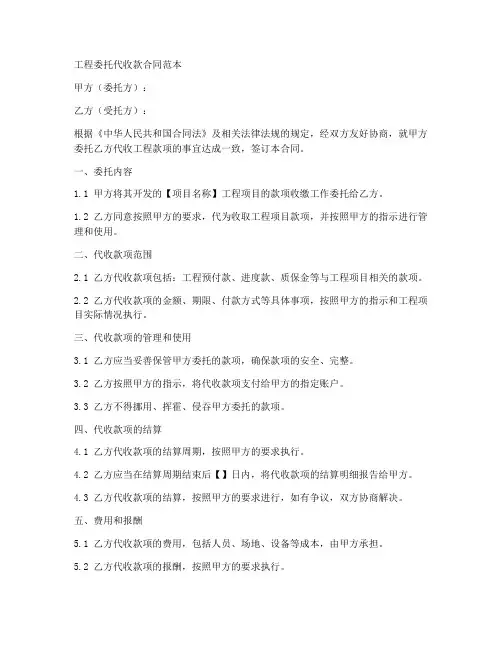 工程委托代收款合同范本

甲方（委托方）：

乙方（受托方）：

根据《中华人民共和国合同法》及相关法律法规的规定，经双方友好协商，就甲方委托乙方代收工程款项的事宜达成一致，签订本合同。

一、委托内容

1.1 甲方将其开发的【项目名称】工程项目的款项收缴工作委托给乙方。

1.2 乙方同意按照甲方的要求，代为收取工程项目款项，并按照甲方的指示进行管理和使用。

二、代收款项范围

2.1 乙方代收款项包括：工程预付款、进度款、质保金等与工程项目相关的款项。

2.2 乙方代收款项的金额、期限、付款方式等具体事项，按照甲方的指示和工程项目实际情况执行。

三、代收款项的管理和使用

3.1 乙方应当妥善保管甲方委托的款项，确保款项的安全、完整。

3.2 乙方按照甲方的指示，将代收款项支付给甲方的指定账户。

3.3 乙方不得挪用、挥霍、侵吞甲方委托的款项。

四、代收款项的结算

4.1 乙方代收款项的结算周期，按照甲方的要求执行。

4.2 乙方应当在结算周期结束后【】日内，将代收款项的结算明细报告给甲方。

4.3 乙方代收款项的结算，按照甲方的要求进行，如有争议，双方协商解决。

五、费用和报酬

5.1 乙方代收款项的费用，包括人员、场地、设备等成本，由甲方承担。

5.2 乙方代收款项的报酬，按照甲方的要求执行。